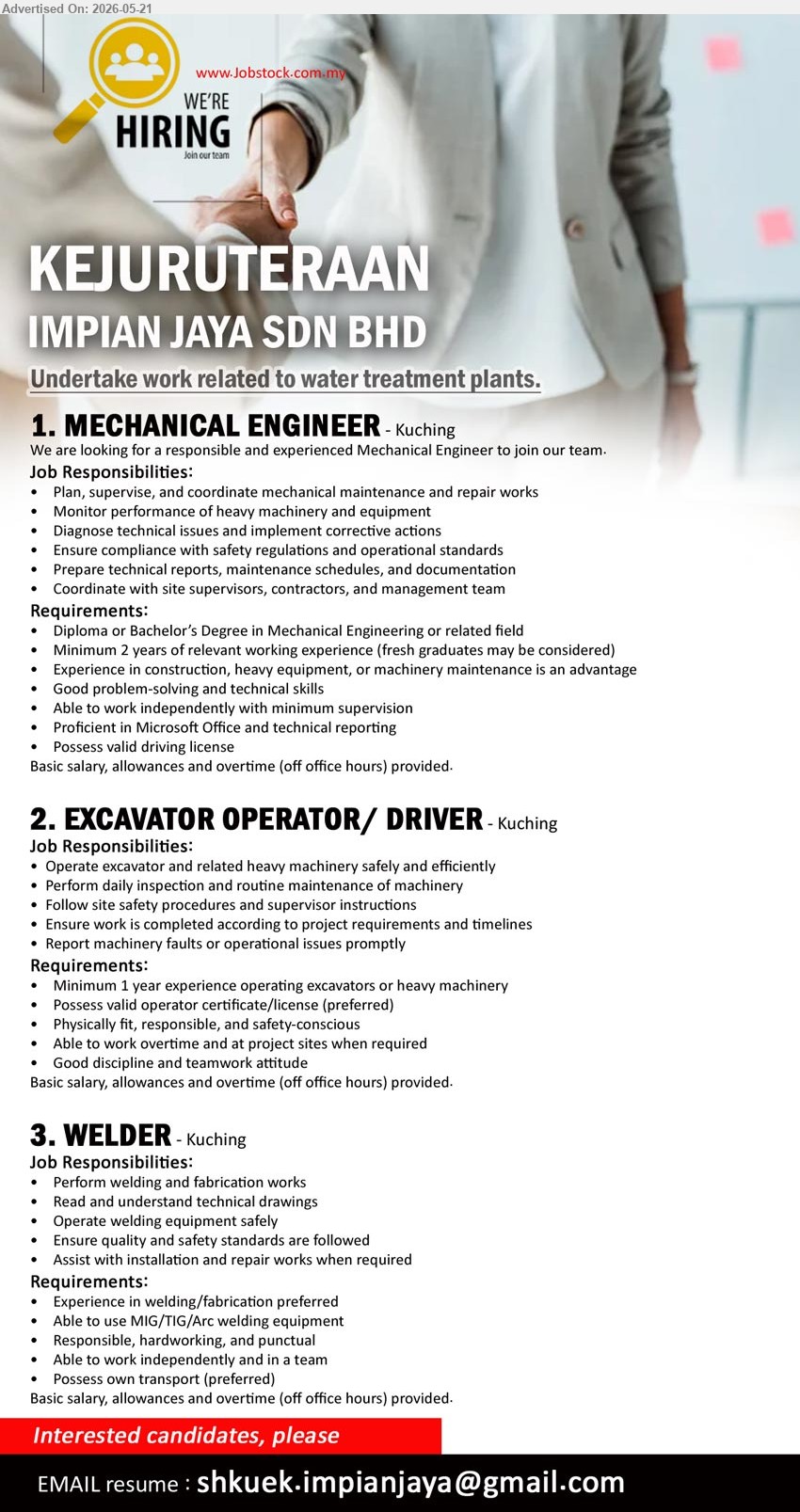 Advertised On: 2026-05-21

www.Jobstock.com.my

WE'RE HIRING
Join our team

KEJURUTERAAN
IMPIAN JAYA SDN BHD

Undertake work related to water treatment plants.

1. MECHANICAL ENGINEER - Kuching
We are looking for a responsible and experienced Mechanical Engineer to join our team.
Job Responsibilities:
• Plan, supervise, and coordinate mechanical maintenance and repair works
• Monitor performance of heavy machinery and equipment
• Diagnose technical issues and implement corrective actions
• Ensure compliance with safety regulations and operational standards
• Prepare technical reports, maintenance schedules, and documentation
• Coordinate with site supervisors, contractors, and management team
Requirements:
• Diploma or Bachelor's Degree in Mechanical Engineering or related field
• Minimum 2 years of relevant working experience (fresh graduates may be considered)
• Experience in construction, heavy equipment, or machinery maintenance is an advantage
• Good problem-solving and technical skills
• Able to work independently with minimum supervision
• Proficient in Microsoft Office and technical reporting
• Possess valid driving license
Basic salary, allowances and overtime (off office hours) provided.

2. EXCAVATOR OPERATOR/ DRIVER - Kuching
Job Responsibilities:
• Operate excavator and related heavy machinery safely and efficiently
• Perform daily inspection and routine maintenance of machinery
• Follow site safety procedures and supervisor instructions
• Ensure work is completed according to project requirements and timelines
• Report machinery faults or operational issues promptly
Requirements:
• Minimum 1 year experience operating excavators or heavy machinery
• Possess valid operator certificate/license (preferred)
• Physically fit, responsible, and safety-conscious
• Able to work overtime and at project sites when required
• Good discipline and teamwork attitude
Basic salary, allowances and overtime (off office hours) provided.

3. WELDER - Kuching
Job Responsibilities:
• Perform welding and fabrication works
• Read and understand technical drawings
• Operate welding equipment safely
• Ensure quality and safety standards are followed
• Assist with installation and repair works when required
Requirements:
• Experience in welding/fabrication preferred
• Able to use MIG/TIG/Arc welding equipment
• Responsible, hardworking, and punctual
• Able to work independently and in a team
• Possess own transport (preferred)
Basic salary, allowances and overtime (off office hours) provided.

Interested candidates, please

EMAIL resume : shkuek.impianjaya@gmail.com